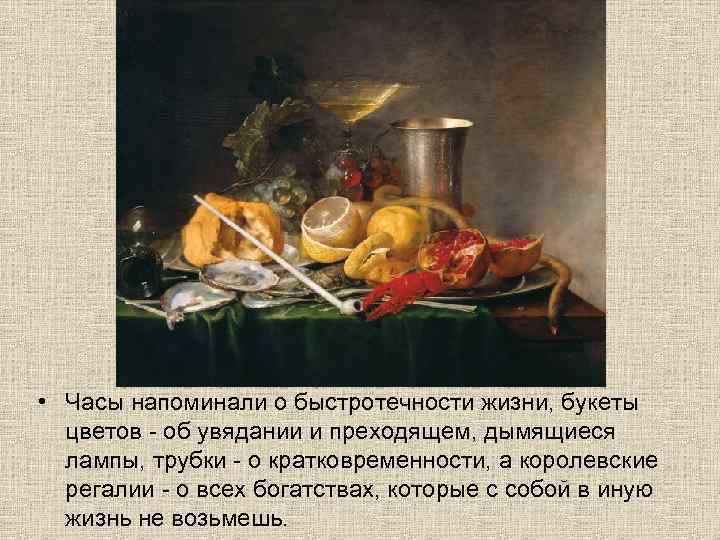 • Часы напоминали о быстротечности жизни, букеты цветов - об увядании и преходящем, дымящиеся лампы, трубки - о кратковременности, а королевские регалии - о всех богатствах, которые с собой в иную жизнь не возьмешь.